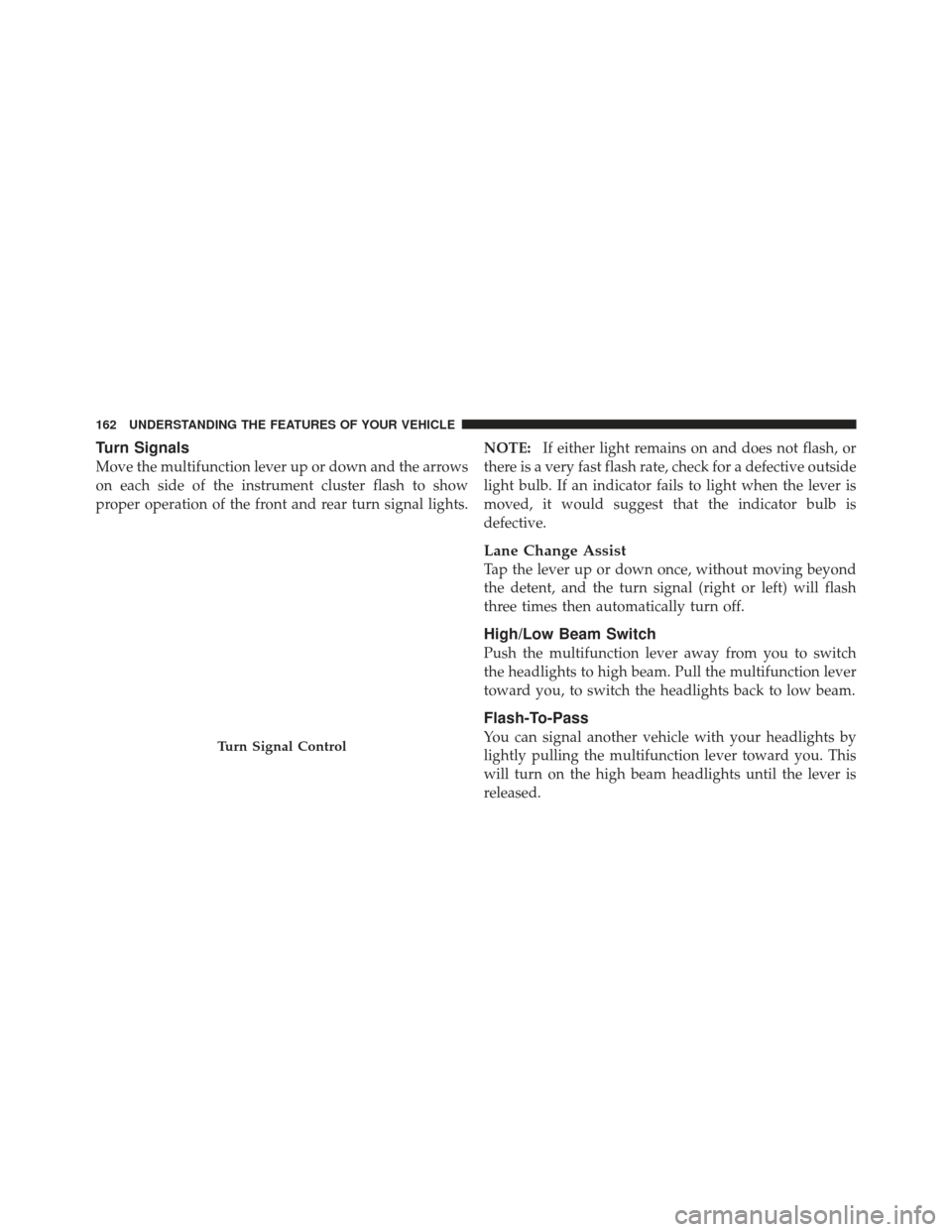 162 UNDERSTANDING THE FEATURES OF YOUR VEHICLE

Turn Signals

Move the multifunction lever up or down and the arrows on each side of the instrument cluster flash to show proper operation of the front and rear turn signal lights.

Turn Signal Control

NOTE: If either light remains on and does not flash, or there is a very fast flash rate, check for a defective outside light bulb. If an indicator fails to light when the lever is moved, it would suggest that the indicator bulb is defective.

Lane Change Assist

Tap the lever up or down once, without moving beyond the detent, and the turn signal (right or left) will flash three times then automatically turn off.

High/Low Beam Switch

Push the multifunction lever away from you to switch the headlights to high beam. Pull the multifunction lever toward you, to switch the headlights back to low beam.

Flash-To-Pass

You can signal another vehicle with your headlights by lightly pulling the multifunction lever toward you. This will turn on the high beam headlights until the lever is released.

carmanualsonline.info